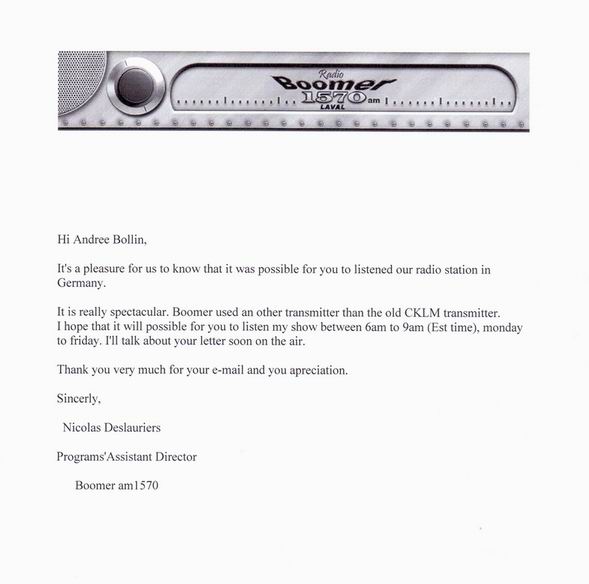 Radio
Boomer
1570 am
LAVAL

Hi Andree Bollin,

It's a pleasure for us to know that it was possible for you to listened our radio station in Germany.

It is really spectacular. Boomer used an other transmitter than the old CKLM transmitter. I hope that it will possible for you to listen my show between 6am to 9am (Est time), monday to friday. I'll talk about your letter soon on the air.

Thank you very much for your e-mail and you apreciation.

Sincerly,

Nicolas Deslauriers

Programs'Assistant Director

Boomer am1570